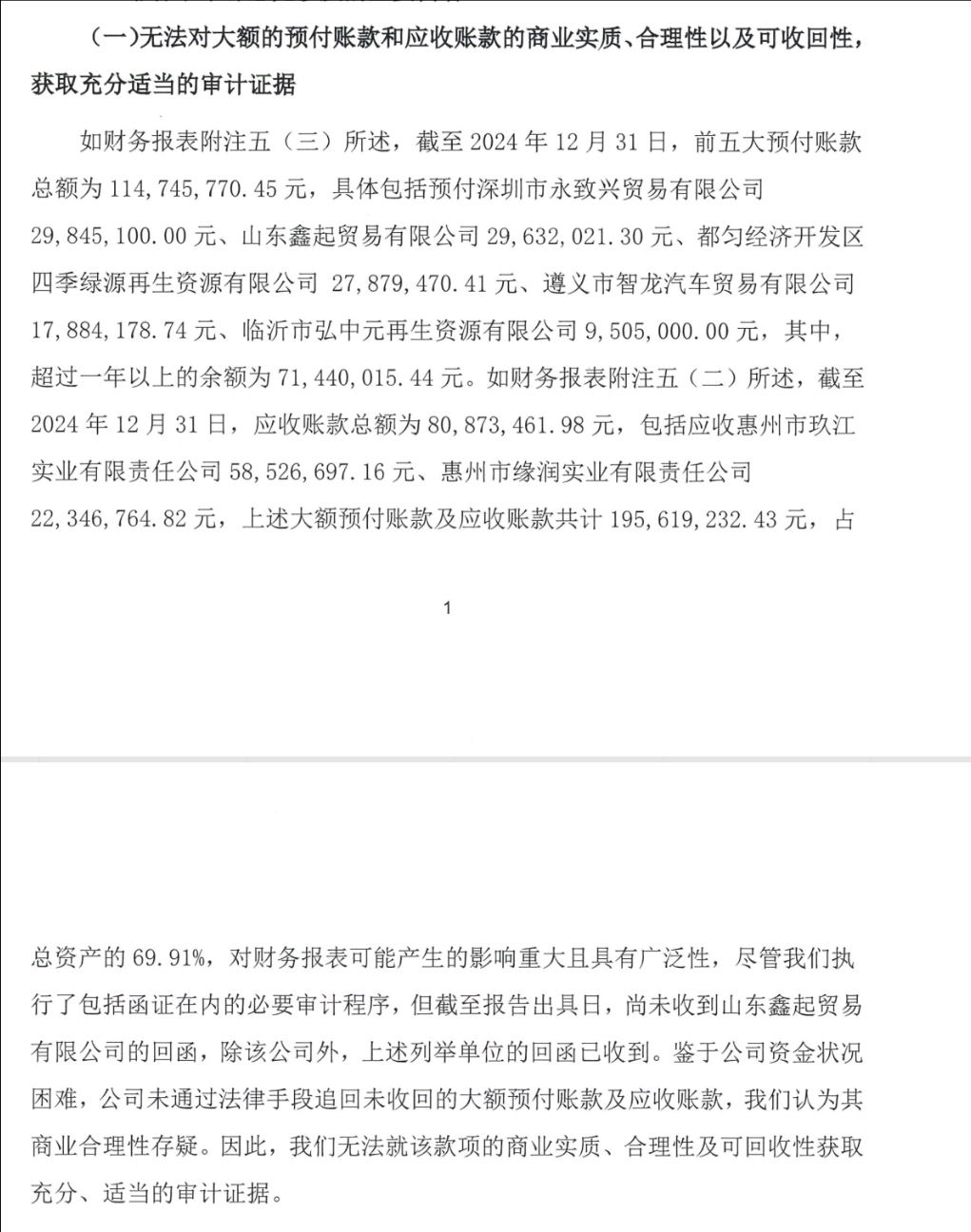 （一）无法对大额的预付账款和应收账款的商业实质、合理性以及可收回性，获取充分适当的审计证据

如财务报表附注五（三）所述，截至 2024 年 12 月 31 日，前五大预付账款总额为 114,745,770.45 元，具体包括预付深圳市永致兴贸易有限公司 29,845,100.00 元、山东鑫起贸易有限公司 29,632,021.30 元、都匀经济开发区四季绿源再生资源有限公司 27,879,470.41 元、遵义市智龙汽车贸易有限公司 17,884,178.74 元、临沂市弘中元再生资源有限公司 9,505,000.00 元，其中，超过一年以上的余额为 71,440,015.44 元。如财务报表附注五（二）所述，截至 2024 年 12 月 31 日，应收账款总额为 80,873,461.98 元，包括应收惠州市玖江实业有限责任公司 58,526,697.16 元、惠州市缘润实业有限责任公司 22,346,764.82 元，上述大额预付账款及应收账款共计 195,619,232.43 元，占

1

总资产的 69.91%，对财务报表可能产生的影响重大且具有广泛性，尽管我们执行了包括函证在内的必要审计程序，但截至报告出具日，尚未收到山东鑫起贸易有限公司的回函，除该公司外，上述列举单位的回函已收到。鉴于公司资金状况困难，公司未通过法律手段追回未收回的大额预付账款及应收账款，我们认为其商业合理性存疑。因此，我们无法就该款项的商业实质、合理性及可回收性获取充分、适当的审计证据。